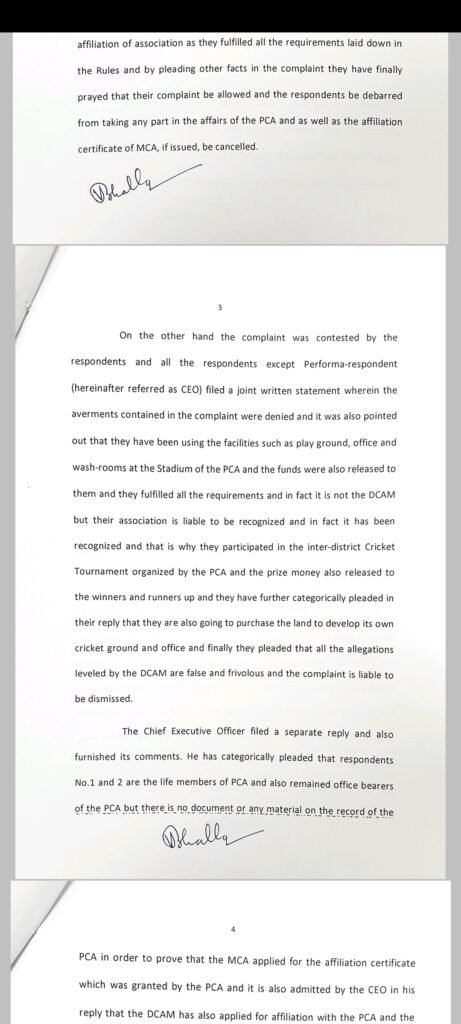 affiliation of association as they fulfilled all the requirements laid down in the Rules and by pleading other facts in the complaint they have finally prayed that their complaint be allowed and the respondents be debarred from taking any part in the affairs of the PCA and as well as the affiliation certificate of MCA, if issued, be cancelled.

Bhalla

3

On the other hand the complaint was contested by the respondents and all the respondents except Performa-respondent (hereinafter referred as CEO) filed a joint written statement wherein the averments contained in the complaint were denied and it was also pointed out that they have been using the facilities such as play ground, office and wash-rooms at the Stadium of the PCA and the funds were also released to them and they fulfilled all the requirements and in fact it is not the DCAM but their association is liable to be recognized and in fact it has been recognized and that is why they participated in the inter-district Cricket Tournament organized by the PCA and the prize money also released to the winners and runners up and they have further categorically pleaded in their reply that they are also going to purchase the land to develop its own cricket ground and office and finally they pleaded that all the allegations leveled by the DCAM are false and frivolous and the complaint is liable to be dismissed.

The Chief Executive Officer filed a separate reply and also furnished its comments. He has categorically pleaded that respondents No.1 and 2 are the life members of PCA and also remained office bearers of the PCA but there is no document or any material on the record of the

Bhalla

4

PCA in order to prove that the MCA applied for the affiliation certificate which was granted by the PCA and it is also admitted by the CEO in his reply that the DCAM has also applied for affiliation with the PCA and the